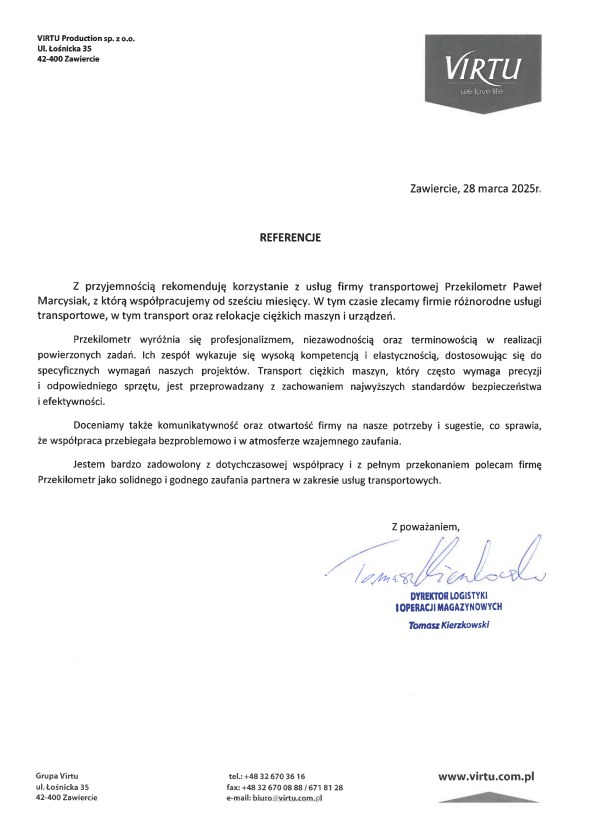 VIRTU Production sp. z o.o.
Ul. Łośnicka 35
42-400 Zawiercie

VIRTU
we love life

Zawiercie, 28 marca 2025r.

REFERENCJE

Z przyjemnością rekomenduję korzystanie z usług firmy transportowej Przekilometr Paweł Marcysiak, z którą współpracujemy od sześciu miesięcy. W tym czasie zlecamy firmie różnorodne usługi transportowe, w tym transport oraz relokacje ciężkich maszyn i urządzeń.

Przekilometr wyróżnia się profesjonalizmem, niezawodnością oraz terminowością w realizacji powierzonych zadań. Ich zespół wykazuje się wysoką kompetencją i elastycznością, dostosowując się do specyficznych wymagań naszych projektów. Transport ciężkich maszyn, który często wymaga precyzji i odpowiedniego sprzętu, jest przeprowadzany z zachowaniem najwyższych standardów bezpieczeństwa i efektywności.

Doceniamy także komunikatywność oraz otwartość firmy na nasze potrzeby i sugestie, co sprawia, że współpraca przebiegała bezproblemowo i w atmosferze wzajemnego zaufania.

Jestem bardzo zadowolony z dotychczasowej współpracy i z pełnym przekonaniem polecam firmę Przekilometr jako solidnego i godnego zaufania partnera w zakresie usług transportowych.

Z poważaniem,

Tomasz Kierzkowski

DYREKTOR LOGISTYKI
I OPERACJI MAGAZYNOWYCH
Tomasz Kierzkowski

Grupa Virtu
ul. Łośnicka 35
42-400 Zawiercie

tel.: +48 32 670 36 16
fax: +48 32 670 08 88 / 671 81 28
e-mail: biuro@virtu.com.pl

www.virtu.com.pl